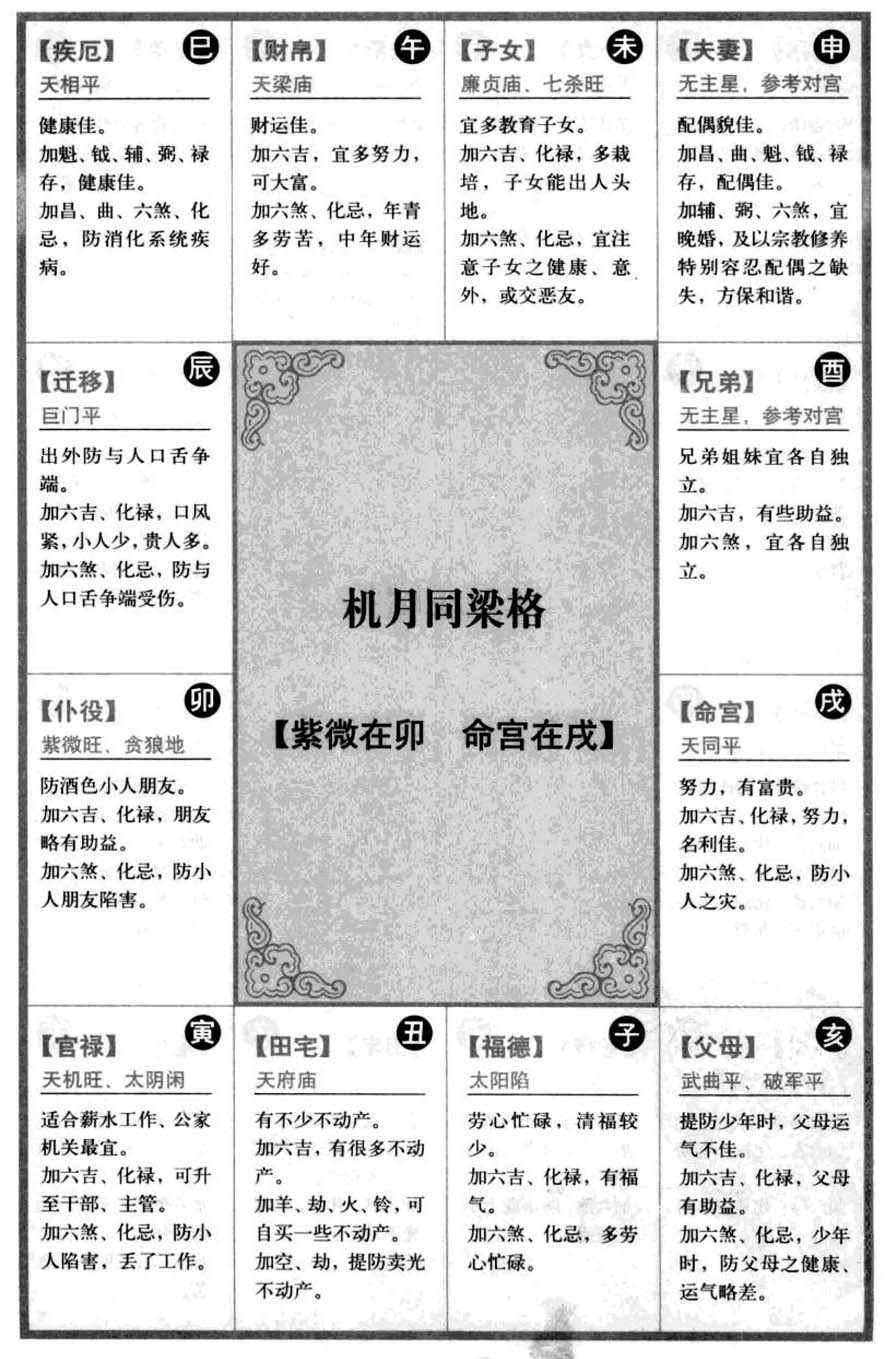 【疾厄】 巳
天相平

健康佳。
加魁、钺、辅、弼、禄存，健康佳。
加昌、曲、六煞、化忌，防消化系统疾病。

【财帛】 午
天梁庙

财运佳。
加六吉，宜多努力，可大富。
加六煞、化忌，年青多劳苦，中年财运好。

【子女】 未
廉贞庙、七杀旺

宜多教育子女。
加六吉、化禄，多栽培，子女能出人头地。
加六煞、化忌，宜注意子女之健康、意外，或交恶友。

【夫妻】 申
无主星，参考对宫

配偶貌佳。
加昌、曲、魁、钺、禄存，配偶佳。
加辅、弼、六煞，宜晚婚，及以宗教修养特别容忍配偶之缺失，方保和谐。

【迁移】 辰
巨门平

出外防与人口舌争端。
加六吉、化禄，口风紧，小人少，贵人多。
加六煞、化忌，防与人口舌争端受伤。

机月同梁格

【紫微在卯　命宫在戌】

【兄弟】 酉
无主星，参考对宫

兄弟姐妹宜各自独立。
加六吉，有些助益。
加六煞，宜各自独立。

【仆役】 卯
紫微旺、贪狼地

防酒色小人朋友。
加六吉、化禄，朋友略有助益。
加六煞、化忌，防小人朋友陷害。

【命宫】 戌
天同平

努力，有富贵。
加六吉、化禄，努力，名利佳。
加六煞、化忌，防小人之灾。

【官禄】 寅
天机旺、太阴闲

适合薪水工作、公家机关最宜。
加六吉、化禄，可升至干部、主管。
加六煞、化忌，防小人陷害，丢了工作。

【田宅】 丑
天府庙

有不少不动产。
加六吉，有很多不动产。
加羊、劫、火、铃，可自买一些不动产。
加空、劫，提防卖光不动产。

【福德】 子
太阳陷

劳心忙碌，清福较少。
加六吉、化禄，有福气。
加六煞、化忌，多劳心忙碌。

【父母】 亥
武曲平、破军平

提防少年时，父母运气不佳。
加六吉、化禄，父母有助益。
加六煞、化忌，少年时，防父母之健康、运气略差。